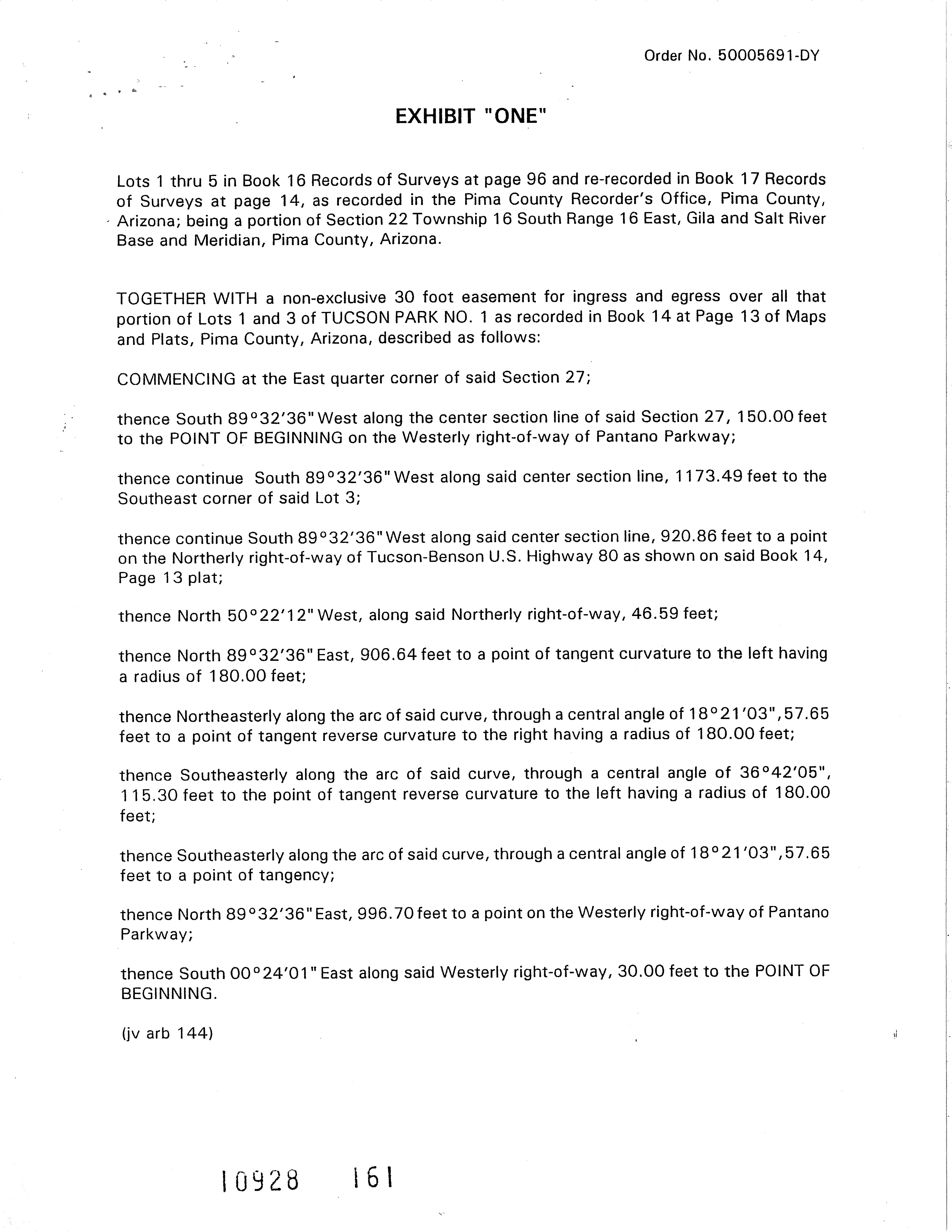 Order No. 50005691-DY

EXHIBIT "ONE"

Lots 1 thru 5 in Book 16 Records of Surveys at page 96 and re-recorded in Book 17 Records of Surveys at page 14, as recorded in the Pima County Recorder's Office, Pima County, Arizona; being a portion of Section 22 Township 16 South Range 16 East, Gila and Salt River Base and Meridian, Pima County, Arizona.

TOGETHER WITH a non-exclusive 30 foot easement for ingress and egress over all that portion of Lots 1 and 3 of TUCSON PARK NO. 1 as recorded in Book 14 at Page 13 of Maps and Plats, Pima County, Arizona, described as follows:

COMMENCING at the East quarter corner of said Section 27;

thence South 89°32'36" West along the center section line of said Section 27, 150.00 feet to the POINT OF BEGINNING on the Westerly right-of-way of Pantano Parkway;

thence continue South 89°32'36" West along said center section line, 1173.49 feet to the Southeast corner of said Lot 3;

thence continue South 89°32'36" West along said center section line, 920.86 feet to a point on the Northerly right-of-way of Tucson-Benson U.S. Highway 80 as shown on said Book 14, Page 13 plat;

thence North 50°22'12" West, along said Northerly right-of-way, 46.59 feet;

thence North 89°32'36" East, 906.64 feet to a point of tangent curvature to the left having a radius of 180.00 feet;

thence Northeasterly along the arc of said curve, through a central angle of 18°21'03", 57.65 feet to a point of tangent reverse curvature to the right having a radius of 180.00 feet;

thence Southeasterly along the arc of said curve, through a central angle of 36°42'05", 115.30 feet to the point of tangent reverse curvature to the left having a radius of 180.00 feet;

thence Southeasterly along the arc of said curve, through a central angle of 18°21'03", 57.65 feet to a point of tangency;

thence North 89°32'36" East, 996.70 feet to a point on the Westerly right-of-way of Pantano Parkway;

thence South 00°24'01" East along said Westerly right-of-way, 30.00 feet to the POINT OF BEGINNING.

(jv arb 144)

10928 161